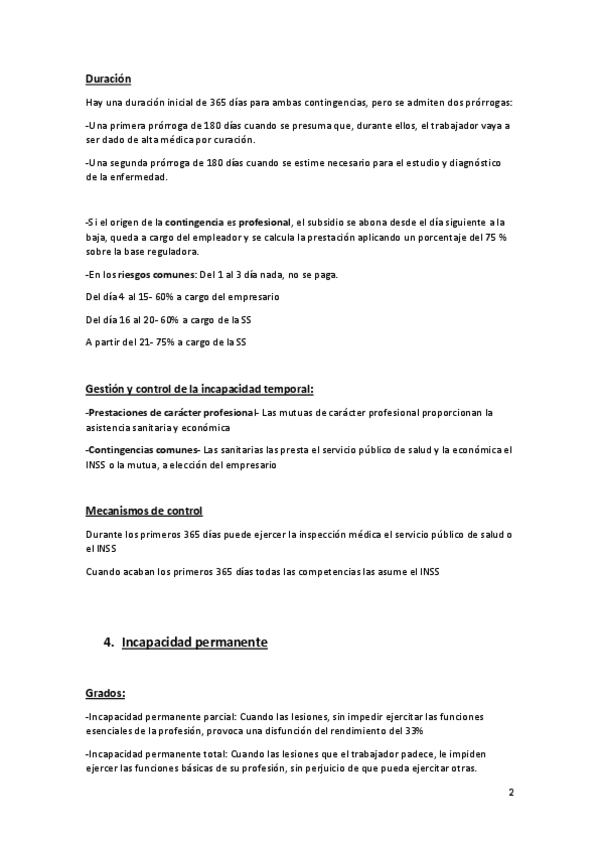 Duración

Hay una duración inicial de 365 días para ambas contingencias, pero se admiten dos prórrogas:

-Una primera prórroga de 180 días cuando se presuma que, durante ellos, el trabajador vaya a ser dado de alta médica por curación.

-Una segunda prórroga de 180 días cuando se estime necesario para el estudio y diagnóstico de la enfermedad.

-Si el origen de la contingencia es profesional, el subsidio se abona desde el día siguiente a la baja, queda a cargo del empleador y se calcula la prestación aplicando un porcentaje del 75 % sobre la base reguladora.

-En los riesgos comunes: Del 1 al 3 día nada, no se paga.

Del día 4 al 15- 60% a cargo del empresario

Del día 16 al 20- 60% a cargo de la SS

A partir del 21- 75% a cargo de la SS

Gestión y control de la incapacidad temporal:

-Prestaciones de carácter profesional- Las mutuas de carácter profesional proporcionan la asistencia sanitaria y económica

-Contingencias comunes- Las sanitarias las presta el servicio público de salud y la económica el INSS o la mutua, a elección del empresario

Mecanismos de control

Durante los primeros 365 días puede ejercer la inspección médica el servicio público de salud o el INSS

Cuando acaban los primeros 365 días todas las competencias las asume el INSS

4. Incapacidad permanente

Grados:

-Incapacidad permanente parcial: Cuando las lesiones, sin impedir ejercitar las funciones esenciales de la profesión, provoca una disfunción del rendimiento del 33%

-Incapacidad permanente total: Cuando las lesiones que el trabajador padece, le impiden ejercer las funciones básicas de su profesión, sin perjuicio de que pueda ejercitar otras.

2